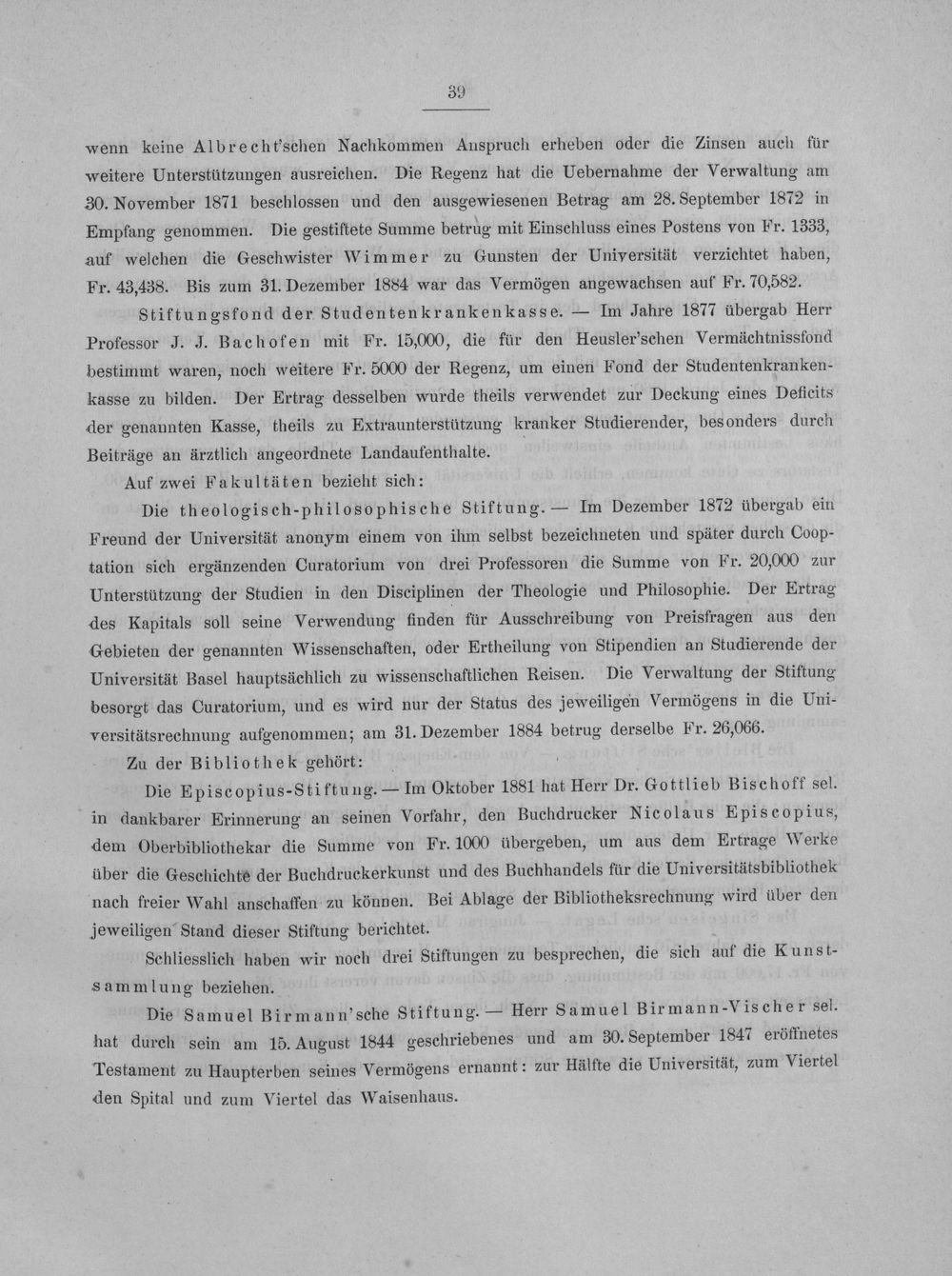 39

wenn keine Albrecht'schen Nachkommen Anspruch erheben oder die Zinsen auch für weitere Unterstützungen ausreichen. Die Regenz hat die Uebernahme der Verwaltung am 30. November 1871 beschlossen und den ausgewiesenen Betrag am 28. September 1872 in Empfang genommen. Die gestiftete Summe betrug mit Einschluss eines Postens von Fr. 1333, auf welchen die Geschwister Wimmer zu Gunsten der Universität verzichtet haben, Fr. 43,438. Bis zum 31. Dezember 1884 war das Vermögen angewachsen auf Fr. 70,582.

Stiftungsfond der Studentenkrankenkasse. — Im Jahre 1877 übergab Herr Professor J. J. Bachofen mit Fr. 15,000, die für den Heusler'schen Vermächtnissfond bestimmt waren, noch weitere Fr. 5000 der Regenz, um einen Fond der Studentenkrankenkasse zu bilden. Der Ertrag desselben wurde theils verwendet zur Deckung eines Deficits der genannten Kasse, theils zu Extraunterstützung kranker Studierender, besonders durch Beiträge an ärztlich angeordnete Landaufenthalte.

Auf zwei Fakultäten bezieht sich:

Die theologisch-philosophische Stiftung. — Im Dezember 1872 übergab ein Freund der Universität anonym einem von ihm selbst bezeichneten und später durch Cooptation sich ergänzenden Curatorium von drei Professoren die Summe von Fr. 20,000 zur Unterstützung der Studien in den Disciplinen der Theologie und Philosophie. Der Ertrag des Kapitals soll seine Verwendung finden für Ausschreibung von Preisfragen aus den Gebieten der genannten Wissenschaften, oder Ertheilung von Stipendien an Studierende der Universität Basel hauptsächlich zu wissenschaftlichen Reisen. Die Verwaltung der Stiftung besorgt das Curatorium, und es wird nur der Status des jeweiligen Vermögens in die Universitätsrechnung aufgenommen; am 31. Dezember 1884 betrug derselbe Fr. 26,066.

Zu der Bibliothek gehört:

Die Episcopius-Stiftung. — Im Oktober 1881 hat Herr Dr. Gottlieb Bischoff sel. in dankbarer Erinnerung an seinen Vorfahr, den Buchdrucker Nicolaus Episcopius, dem Oberbibliothekar die Summe von Fr. 1000 übergeben, um aus dem Ertrage Werke über die Geschichte der Buchdruckerkunst und des Buchhandels für die Universitätsbibliothek nach freier Wahl anschaffen zu können. Bei Ablage der Bibliotheksrechnung wird über den jeweiligen Stand dieser Stiftung berichtet.

Schliesslich haben wir noch drei Stiftungen zu besprechen, die sich auf die Kunstsammlung beziehen.

Die Samuel Birmann'sche Stiftung. — Herr Samuel Birmann-Vischer sel. hat durch sein am 15. August 1844 geschriebenes und am 30. September 1847 eröffnetes Testament zu Haupterben seines Vermögens ernannt: zur Hälfte die Universität, zum Viertel den Spital und zum Viertel das Waisenhaus.